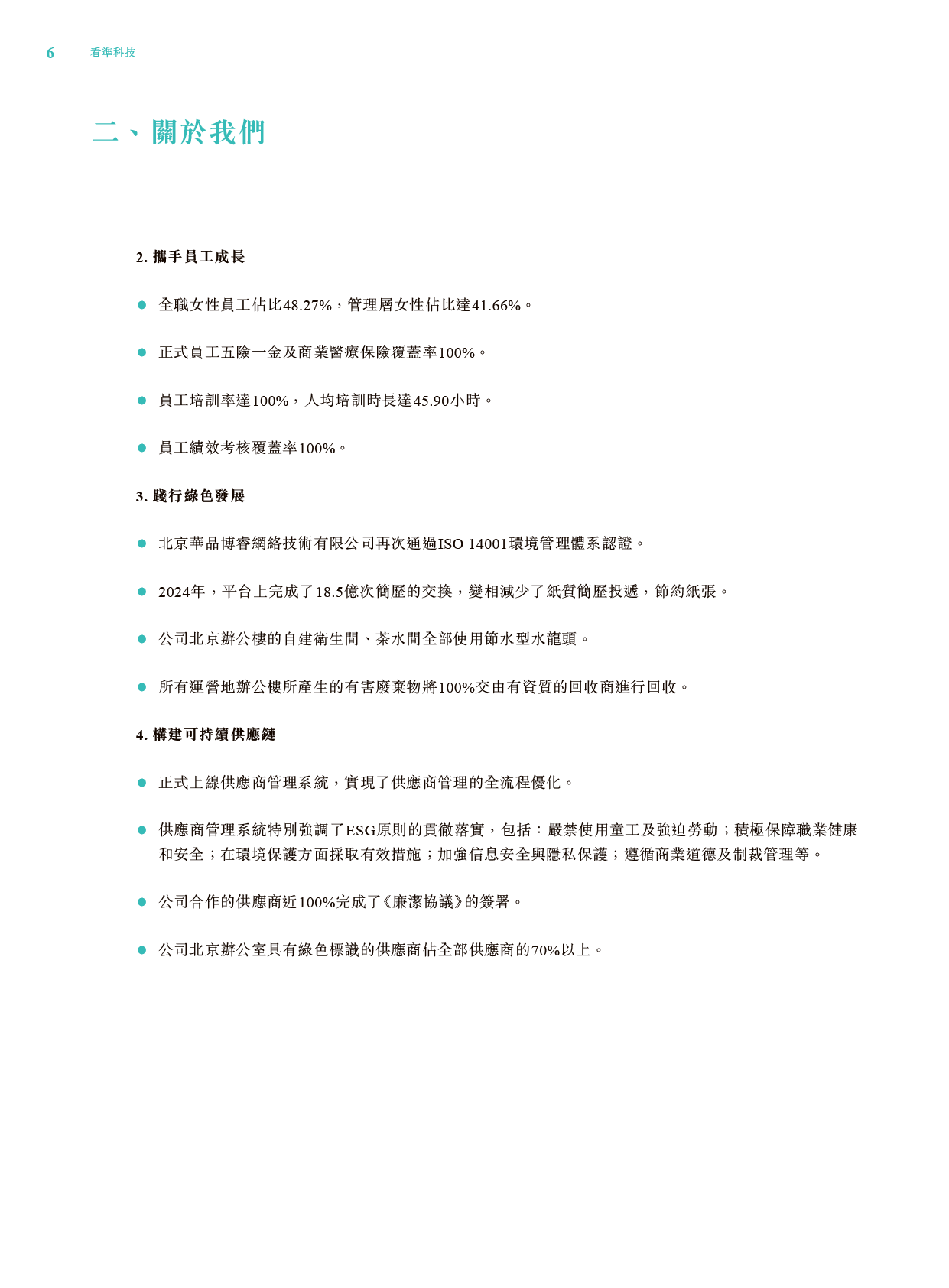 6 看準科技

二、關於我們

2. 攜手員工成長

● 全職女性員工佔比48.27%，管理層女性佔比達41.66%。

● 正式員工五險一金及商業醫療保險覆蓋率100%。

● 員工培訓率達100%，人均培訓時長達45.90小時。

● 員工績效考核覆蓋率100%。

3. 踐行綠色發展

● 北京華品博睿網絡技術有限公司再次通過ISO 14001環境管理體系認證。

● 2024年，平台上完成了18.5億次簡歷的交換，變相減少了紙質簡歷投遞，節約紙張。

● 公司北京辦公樓的自建衛生間、茶水間全部使用節水型水龍頭。

● 所有運營地辦公樓所產生的有害廢棄物將100%交由有資質的回收商進行回收。

4. 構建可持續供應鏈

● 正式上線供應商管理系統，實現了供應商管理的全流程優化。

● 供應商管理系統特別強調了ESG原則的貫徹落實，包括：嚴禁使用童工及強迫勞動；積極保障職業健康和安全；在環境保護方面採取有效措施；加強信息安全與隱私保護；遵循商業道德及制裁管理等。

● 公司合作的供應商近100%完成了《廉潔協議》的簽署。

● 公司北京辦公室具有綠色標識的供應商佔全部供應商的70%以上。